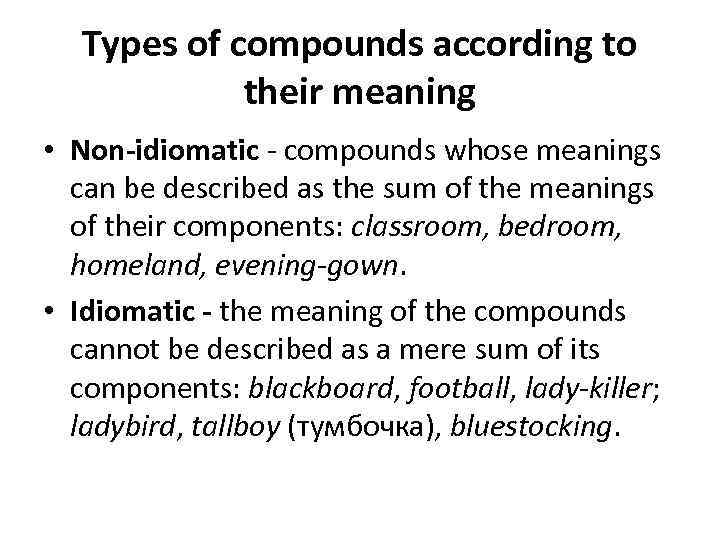 Types of compounds according to their meaning

• Non-idiomatic - compounds whose meanings can be described as the sum of the meanings of their components: classroom, bedroom, homeland, evening-gown.

• Idiomatic - the meaning of the compounds cannot be described as a mere sum of its components: blackboard, football, lady-killer; ladybird, tallboy (тумбочка), bluestocking.